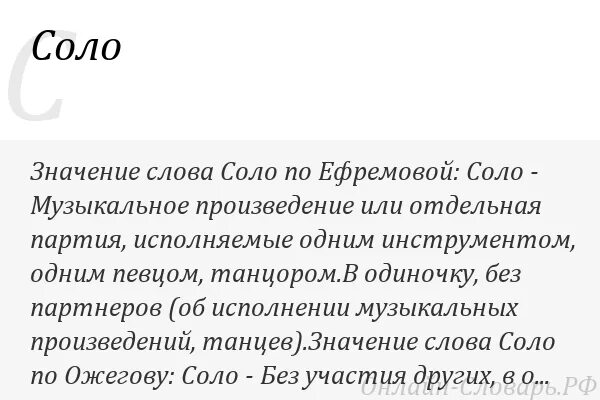 С

Соло

Значение слова Соло по Ефремовой: Соло - Музыкальное произведение или отдельная партия, исполняемые одним инструментом, одним певцом, танцором.В одиночку, без партнеров (об исполнении музыкальных произведений, танцев).Значение слова Соло по Ожегову: Соло - Без участия других, в о...

Онлайн-Словарь.РФ